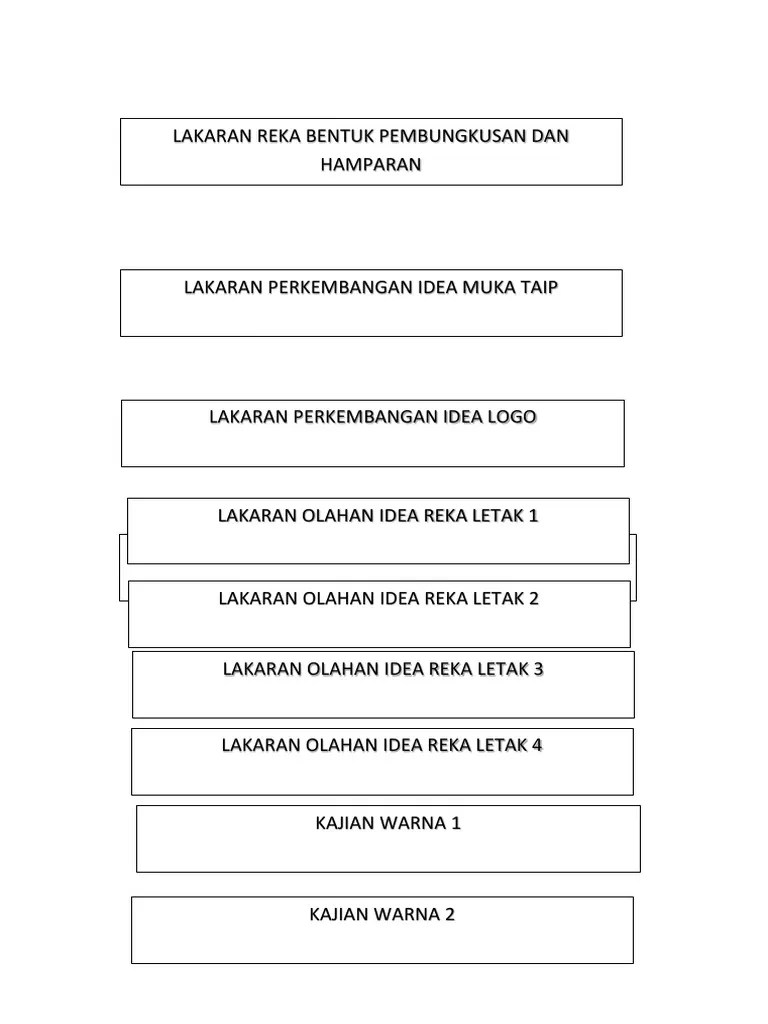 LAKARAN REKA BENTUK PEMBUNGKUSAN DAN HAMPARAN

LAKARAN PERKEMBANGAN IDEA MUKA TAIP

LAKARAN PERKEMBANGAN IDEA LOGO

LAKARAN OLAHAN IDEA REKA LETAK 1

LAKARAN OLAHAN IDEA REKA LETAK 2

LAKARAN OLAHAN IDEA REKA LETAK 3

LAKARAN OLAHAN IDEA REKA LETAK 4

KAJIAN WARNA 1

KAJIAN WARNA 2